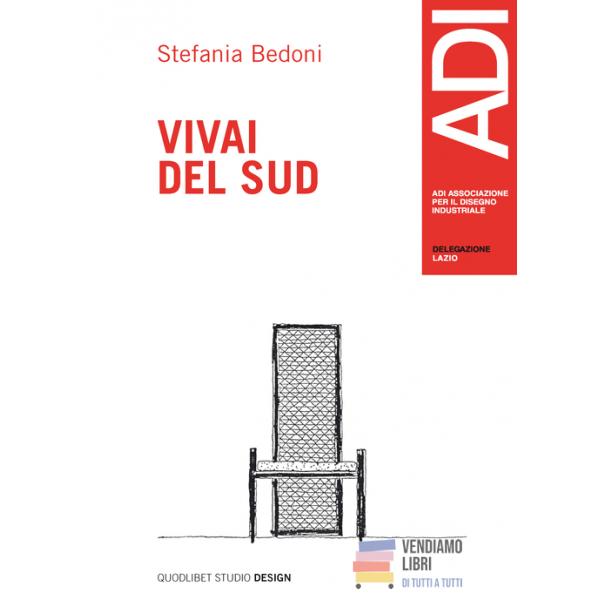 Stefania Bedoni

VIVAI
DEL SUD

ADI

ADI ASSOCIAZIONE
PER IL DISEGNO
INDUSTRIALE

DELEGAZIONE
LAZIO

QUODLIBET STUDIO DESIGN

VENDIAMO
LIBRI
DI TUTTI A TUTTI